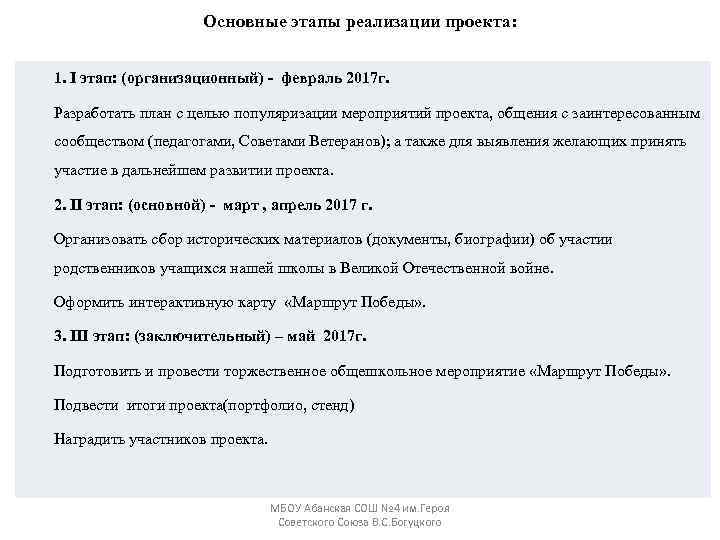 Основные этапы реализации проекта:

1. I этап: (организационный) - февраль 2017г.

Разработать план с целью популяризации мероприятий проекта, общения с заинтересованным сообществом (педагогами, Советами Ветеранов); а также для выявления желающих принять участие в дальнейшем развитии проекта.

2. II этап: (основной) - март , апрель 2017 г.

Организовать сбор исторических материалов (документы, биографии) об участии родственников учащихся нашей школы в Великой Отечественной войне.

Оформить интерактивную карту «Маршрут Победы».

3. III этап: (заключительный) – май 2017г.

Подготовить и провести торжественное общешкольное мероприятие «Маршрут Победы».

Подвести итоги проекта(портфолио, стенд)

Наградить участников проекта.

МБОУ Абанская СОШ №4 им.Героя Советского Союза В.С.Богуцкого